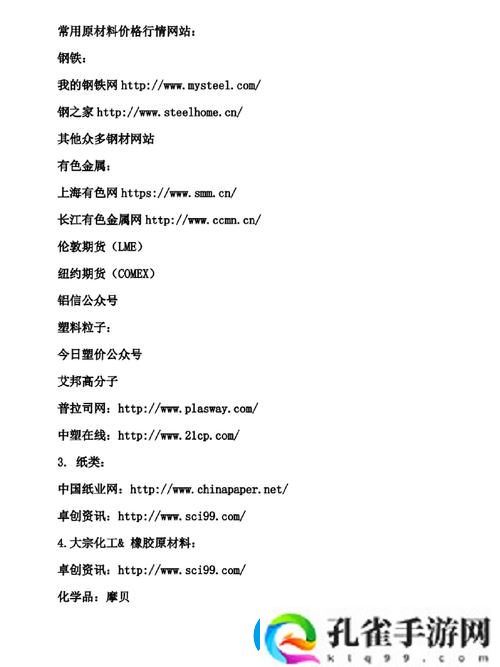 常用原材料价格行情网站：

钢铁：

我的钢铁网 http://www.mysteel.com/

钢之家 http://www.steelhome.cn/

其他众多钢材网站

有色金属：

上海有色网 https://www.smm.cn/

长江有色金属网 http://www.ccmn.cn/

伦敦期货（LME）

纽约期货（COMEX）

铝信公众号

塑料粒子：

今日塑价公众号

艾邦高分子

普拉司网：http://www.plasway.com/

中塑在线：http://www.21cp.com/

3. 纸类：

中国纸业网：http://www.chinapaper.net/

卓创资讯：http://www.sci99.com/

4.大宗化工& 橡胶原材料：

卓创资讯：http://www.sci99.com/

化学品：摩贝

孔雀手游网
klq99.com